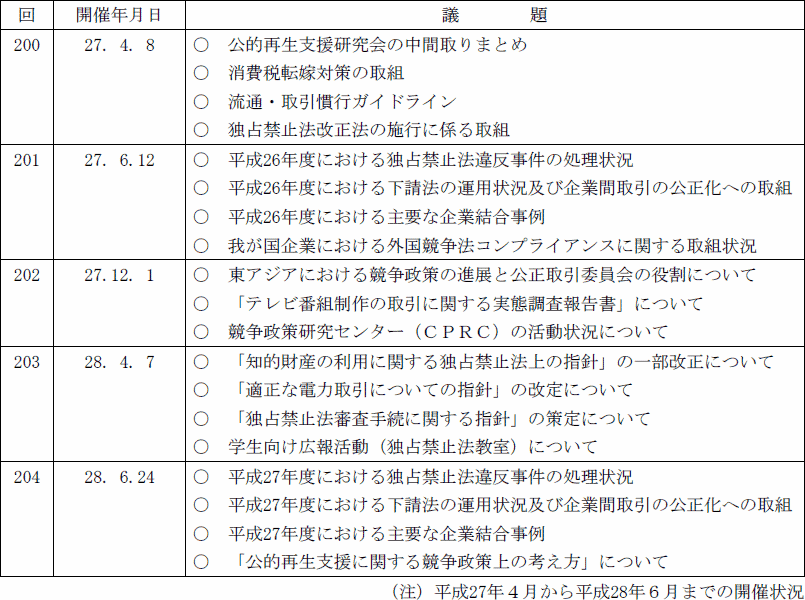 | 回 | 開催年月日 | 議　　題 |
|---|---|---|
| 200 | 27. 4. 8 | ○ 公的再生支援研究会の中間取りまとめ<br>○ 消費税転嫁対策の取組<br>○ 流通・取引慣行ガイドライン<br>○ 独占禁止法改正法の施行に係る取組 |
| 201 | 27. 6.12 | ○ 平成26年度における独占禁止法違反事件の処理状況<br>○ 平成26年度における下請法の運用状況及び企業間取引の公正化への取組<br>○ 平成26年度における主要な企業結合事例<br>○ 我が国企業における外国競争法コンプライアンスに関する取組状況 |
| 202 | 27.12. 1 | ○ 東アジアにおける競争政策の進展と公正取引委員会の役割について<br>○ 「テレビ番組制作の取引に関する実態調査報告書」について<br>○ 競争政策研究センター（ＣＰＲＣ）の活動状況について |
| 203 | 28. 4. 7 | ○ 「知的財産の利用に関する独占禁止法上の指針」の一部改正について<br>○ 「適正な電力取引についての指針」の改定について<br>○ 「独占禁止法審査手続に関する指針」の策定について<br>○ 学生向け広報活動（独占禁止法教室）について |
| 204 | 28. 6.24 | ○ 平成27年度における独占禁止法違反事件の処理状況<br>○ 平成27年度における下請法の運用状況及び企業間取引の公正化への取組<br>○ 平成27年度における主要な企業結合事例<br>○ 「公的再生支援に関する競争政策上の考え方」について |

（注）平成27年４月から平成28年６月までの開催状況